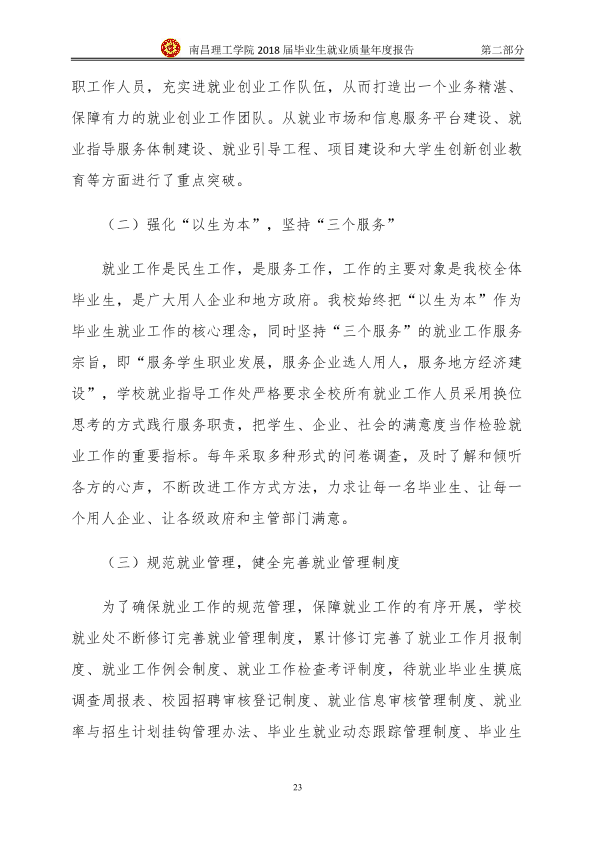 南昌理工学院2018届毕业生就业质量年度报告 第二部分

职工作人员，充实进就业创业工作队伍，从而打造出一个业务精湛、保障有力的就业创业工作团队。从就业市场和信息服务平台建设、就业指导服务体制建设、就业引导工程、项目建设和大学生创新创业教育等方面进行了重点突破。

（二）强化“以生为本”，坚持“三个服务”

就业工作是民生工作，是服务工作，工作的主要对象是我校全体毕业生，是广大用人企业和地方政府。我校始终把“以生为本”作为毕业生就业工作的核心理念，同时坚持“三个服务”的就业工作服务宗旨，即“服务学生职业发展，服务企业选人用人，服务地方经济建设”，学校就业指导工作处严格要求全校所有就业工作人员采用换位思考的方式践行服务职责，把学生、企业、社会的满意度当作检验就业工作的重要指标。每年采取多种形式的问卷调查，及时了解和倾听各方的心声，不断改进工作方式方法，力求让每一名毕业生、让每一个用人企业、让各级政府和主管部门满意。

（三）规范就业管理，健全完善就业管理制度

为了确保就业工作的规范管理，保障就业工作的有序开展，学校就业处不断修订完善就业管理制度，累计修订完善了就业工作月报制度、就业工作例会制度、就业工作检查考评制度，待就业毕业生摸底调查周报表、校园招聘审核登记制度、就业信息审核管理制度、就业率与招生计划挂钩管理办法、毕业生就业动态跟踪管理制度、毕业生

23